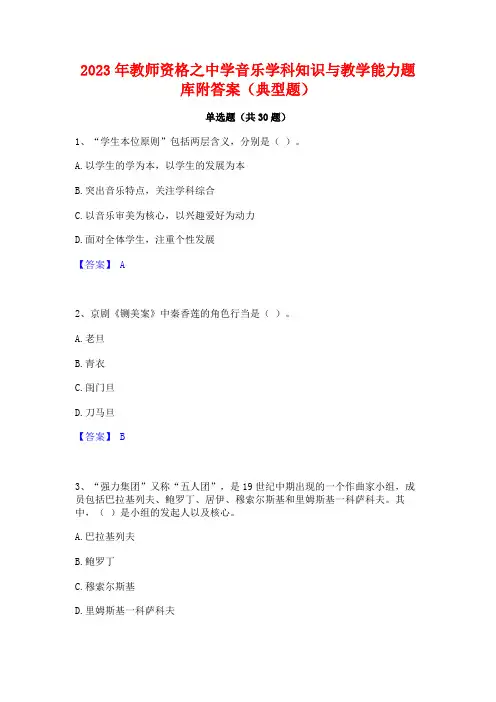 2023年教师资格之中学音乐学科知识与教学能力题库附答案（典型题）

单选题（共30题）

1、“学生本位原则”包括两层含义，分别是（ ）。

A.以学生的学为本，以学生的发展为本

B.突出音乐特点，关注学科综合

C.以音乐审美为核心，以兴趣爱好为动力

D.面对全体学生，注重个性发展

【答案】 A

2、京剧《铡美案》中秦香莲的角色行当是（ ）。

A.老旦

B.青衣

C.闺门旦

D.刀马旦

【答案】 B

3、“强力集团”又称“五人团”，是19世纪中期出现的一个作曲家小组，成员包括巴拉基列夫、鲍罗丁、居伊、穆索尔斯基和里姆斯基一科萨科夫。其中，（ ）是小组的发起人以及核心。

A.巴拉基列夫

B.鲍罗丁

C.穆索尔斯基

D.里姆斯基一科萨科夫